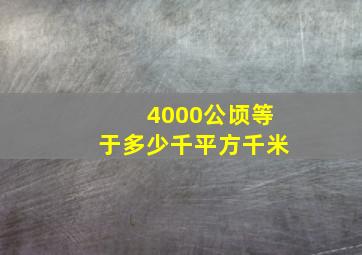 4000公顷等于多少千平方千米